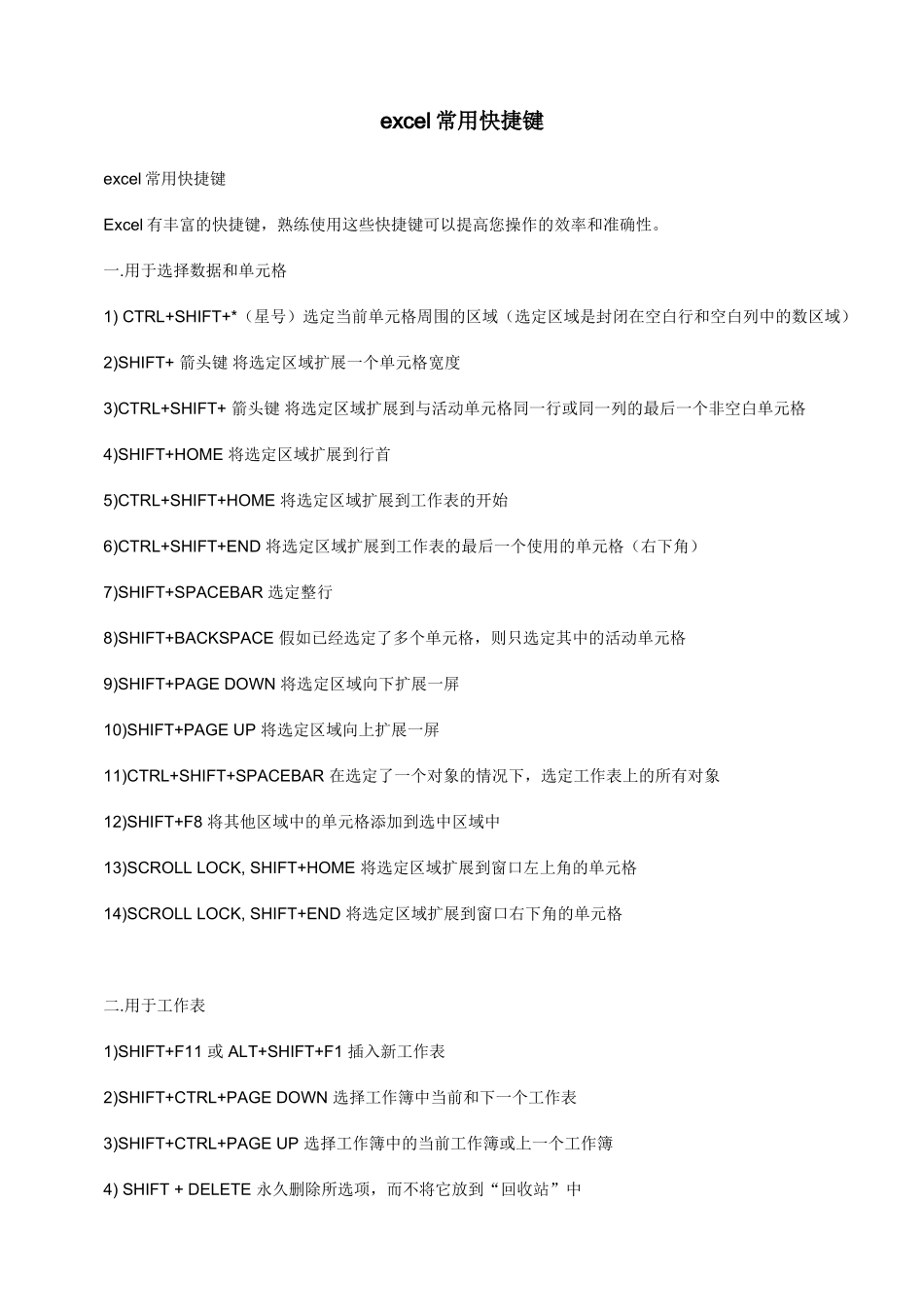 excel 常用快捷键

excel 常用快捷键

Excel 有丰富的快捷键，熟练使用这些快捷键可以提高您操作的效率和准确性。

一.用于选择数据和单元格

1) CTRL+SHIFT+*（星号）选定当前单元格周围的区域（选定区域是封闭在空白行和空白列中的数区域）

2)SHIFT+ 箭头键 将选定区域扩展一个单元格宽度

3)CTRL+SHIFT+ 箭头键 将选定区域扩展到与活动单元格同一行或同一列的最后一个非空白单元格

4)SHIFT+HOME 将选定区域扩展到行首

5)CTRL+SHIFT+HOME 将选定区域扩展到工作表的开始

6)CTRL+SHIFT+END 将选定区域扩展到工作表的最后一个使用的单元格（右下角）

7)SHIFT+SPACEBAR 选定整行

8)SHIFT+BACKSPACE 假如已经选定了多个单元格，则只选定其中的活动单元格

9)SHIFT+PAGE DOWN 将选定区域向下扩展一屏

10)SHIFT+PAGE UP 将选定区域向上扩展一屏

11)CTRL+SHIFT+SPACEBAR 在选定了一个对象的情况下，选定工作表上的所有对象

12)SHIFT+F8 将其他区域中的单元格添加到选中区域中

13)SCROLL LOCK, SHIFT+HOME 将选定区域扩展到窗口左上角的单元格

14)SCROLL LOCK, SHIFT+END 将选定区域扩展到窗口右下角的单元格

二.用于工作表

1)SHIFT+F11 或 ALT+SHIFT+F1 插入新工作表

2)SHIFT+CTRL+PAGE DOWN 选择工作簿中当前和下一个工作表

3)SHIFT+CTRL+PAGE UP 选择工作簿中的当前工作簿或上一个工作簿

4) SHIFT + DELETE 永久删除所选项，而不将它放到“回收站”中